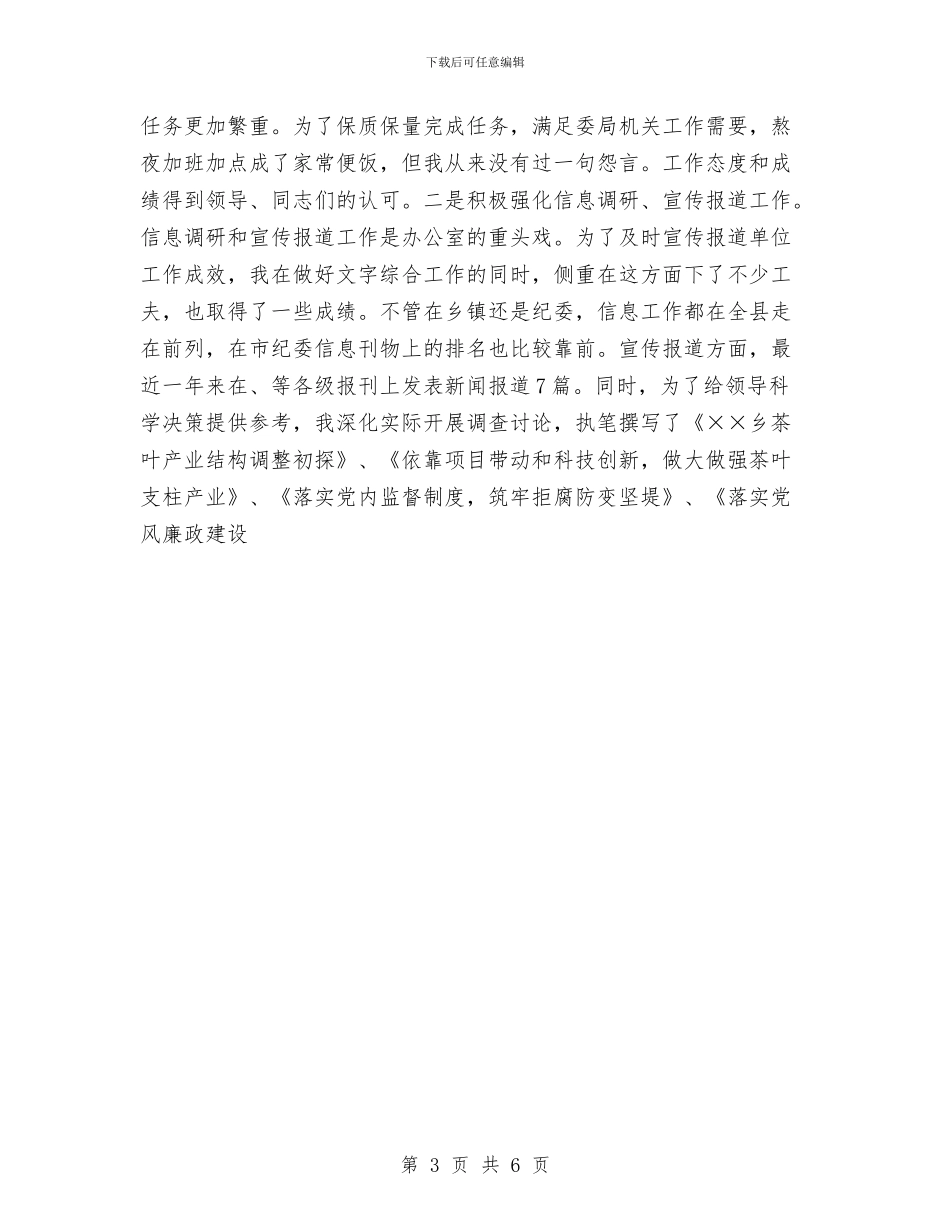 下载后可任意编辑

任务更加繁重。为了保质保量完成任务，满足委局机关工作需要，熬夜加班加点成了家常便饭，但我从来没有过一句怨言。工作态度和成绩得到领导、同志们的认可。二是积极强化信息调研、宣传报道工作。信息调研和宣传报道工作是办公室的重头戏。为了及时宣传报道单位工作成效，我在做好文字综合工作的同时，侧重在这方面下了不少工夫，也取得了一些成绩。不管在乡镇还是纪委，信息工作都在全县走在前列，在市纪委信息刊物上的排名也比较靠前。宣传报道方面，最近一年来在、等各级报刊上发表新闻报道7篇。同时，为了给领导科学决策提供参考，我深化实际开展调查讨论，执笔撰写了《××乡茶叶产业结构调整初探》、《依靠项目带动和科技创新，做大做强茶叶支柱产业》、《落实党内监督制度，筑牢拒腐防变坚堤》、《落实党风廉政建设

第 3 页 共 6 页